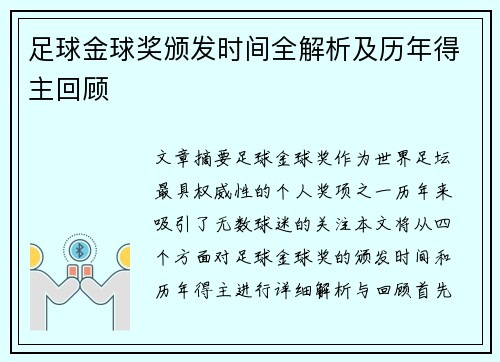 足球金球奖颁发时间全解析及历年得主回顾

文章摘要足球金球奖作为世界足坛最具权威性的个人奖项之一历年来吸引了无数球迷的关注本文将从四个方面对足球金球奖的颁发时间和历年得主进行详细解析与回顾首先